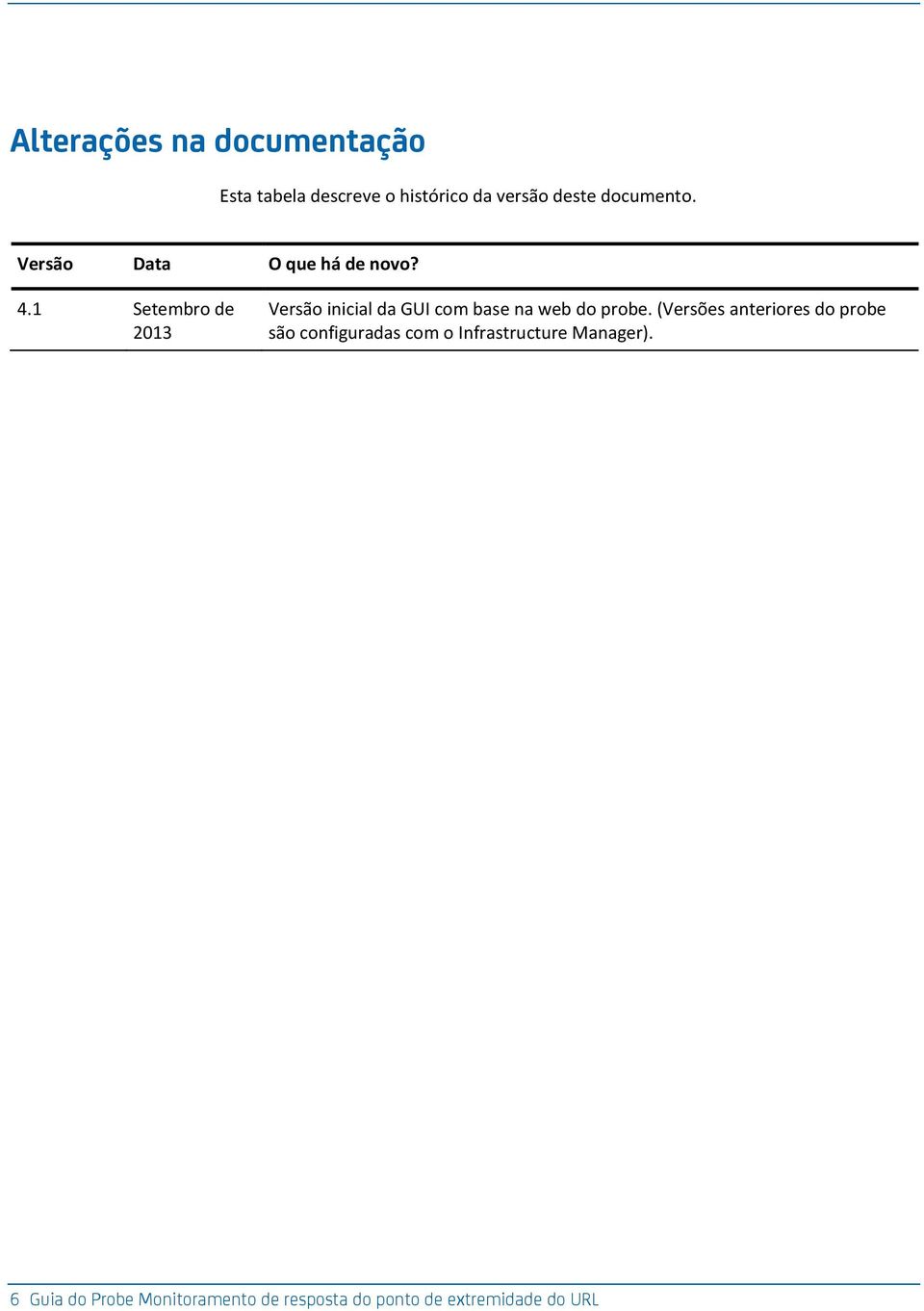 Alterações na documentação

Esta tabela descreve o histórico da versão deste documento.

| Versão | Data | O que há de novo? |
|---|---|---|
| 4.1 | Setembro de 2013 | Versão inicial da GUI com base na web do probe. (Versões anteriores do probe são configuradas com o Infrastructure Manager). |

6 Guia do Probe Monitoramento de resposta do ponto de extremidade do URL